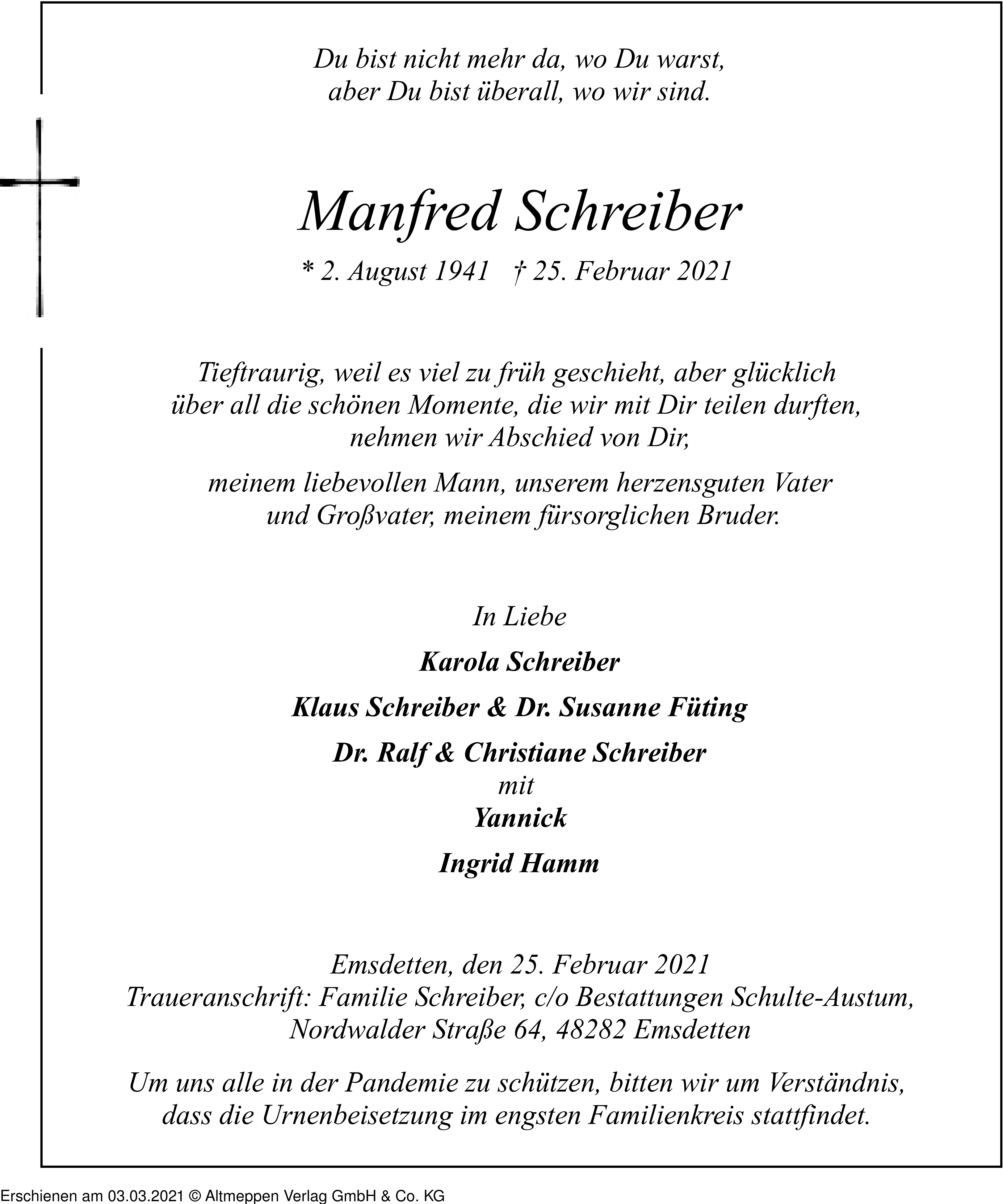 Du bist nicht mehr da, wo Du warst,
aber Du bist überall, wo wir sind.

Manfred Schreiber

* 2. August 1941 † 25. Februar 2021

Tieftraurig, weil es viel zu früh geschieht, aber glücklich über all die schönen Momente, die wir mit Dir teilen durften, nehmen wir Abschied von Dir,

meinem liebevollen Mann, unserem herzensguten Vater und Großvater, meinem fürsorglichen Bruder.

In Liebe

Karola Schreiber

Klaus Schreiber & Dr. Susanne Füting

Dr. Ralf & Christiane Schreiber
mit
Yannick

Ingrid Hamm

Emsdetten, den 25. Februar 2021
Traueranschrift: Familie Schreiber, c/o Bestattungen Schulte-Austum,
Nordwalder Straße 64, 48282 Emsdetten

Um uns alle in der Pandemie zu schützen, bitten wir um Verständnis, dass die Urnenbeisetzung im engsten Familienkreis stattfindet.

Erschienen am 03.03.2021 © Altmeppen Verlag GmbH & Co. KG